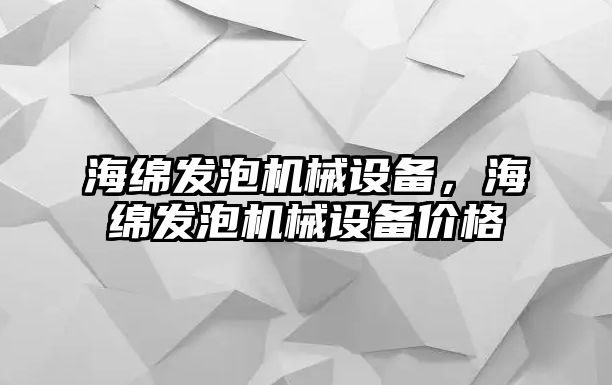 海绵发泡机械设备，海绵发泡机械设备价格